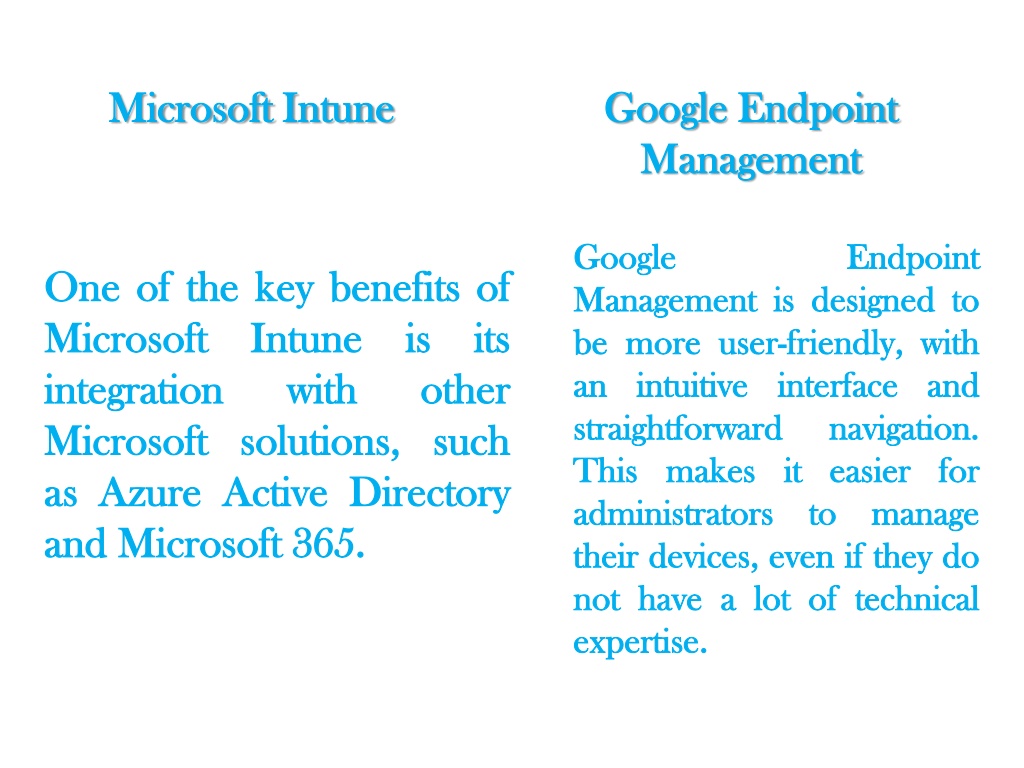 Microsoft Intune

One of the key benefits of Microsoft Intune is its integration with other Microsoft solutions, such as Azure Active Directory and Microsoft 365.

Google Endpoint Management

Google Endpoint Management is designed to be more user-friendly, with an intuitive interface and straightforward navigation. This makes it easier for administrators to manage their devices, even if they do not have a lot of technical expertise.